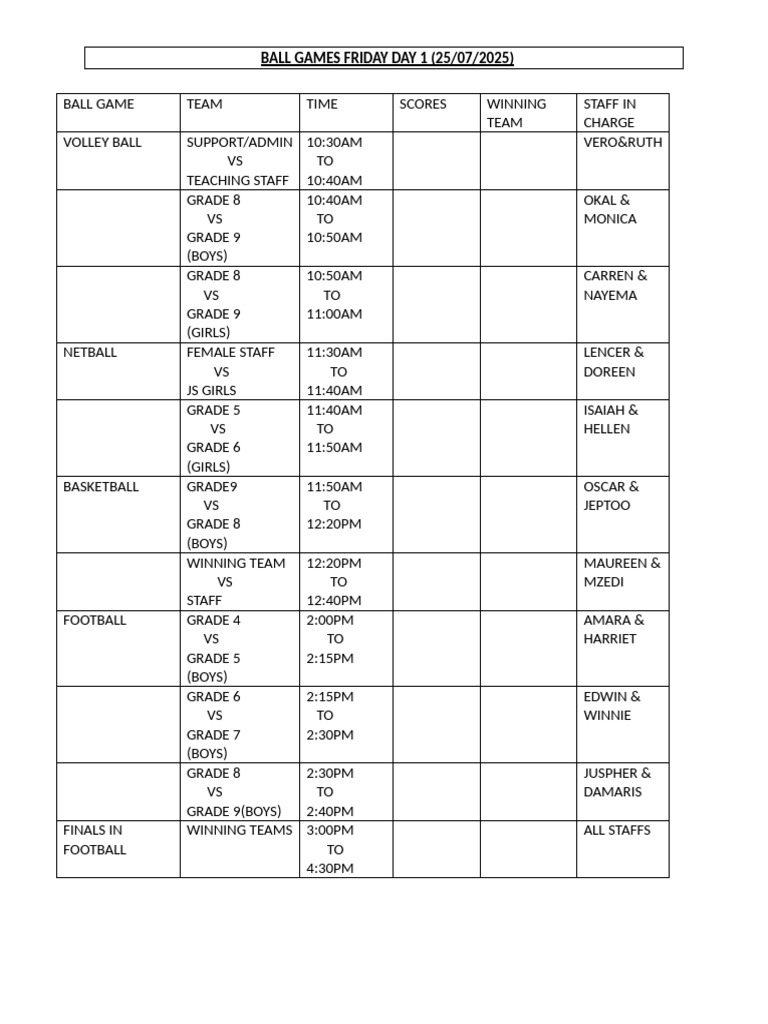 BALL GAMES FRIDAY DAY 1 (25/07/2025)

| BALL GAME | TEAM | TIME | SCORES | WINNING TEAM | STAFF IN CHARGE |
|---|---|---|---|---|---|
| VOLLEY BALL | SUPPORT/ADMIN VS TEACHING STAFF | 10:30AM TO 10:40AM | | | VERO&RUTH |
| | GRADE 8 VS GRADE 9 (BOYS) | 10:40AM TO 10:50AM | | | OKAL & MONICA |
| | GRADE 8 VS GRADE 9 (GIRLS) | 10:50AM TO 11:00AM | | | CARREN & NAYEMA |
| NETBALL | FEMALE STAFF VS JS GIRLS | 11:30AM TO 11:40AM | | | LENCER & DOREEN |
| | GRADE 5 VS GRADE 6 (GIRLS) | 11:40AM TO 11:50AM | | | ISAIAH & HELLEN |
| BASKETBALL | GRADE9 VS GRADE 8 (BOYS) | 11:50AM TO 12:20PM | | | OSCAR & JEPTOO |
| | WINNING TEAM VS STAFF | 12:20PM TO 12:40PM | | | MAUREEN & MZEDI |
| FOOTBALL | GRADE 4 VS GRADE 5 (BOYS) | 2:00PM TO 2:15PM | | | AMARA & HARRIET |
| | GRADE 6 VS GRADE 7 (BOYS) | 2:15PM TO 2:30PM | | | EDWIN & WINNIE |
| | GRADE 8 VS GRADE 9(BOYS) | 2:30PM TO 2:40PM | | | JUSPHER & DAMARIS |
| FINALS IN FOOTBALL | WINNING TEAMS | 3:00PM TO 4:30PM | | | ALL STAFFS |